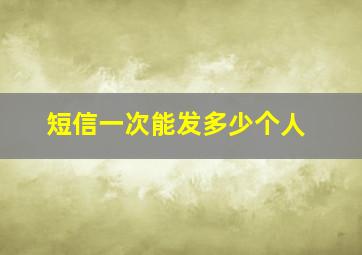 短信一次能发多少个人